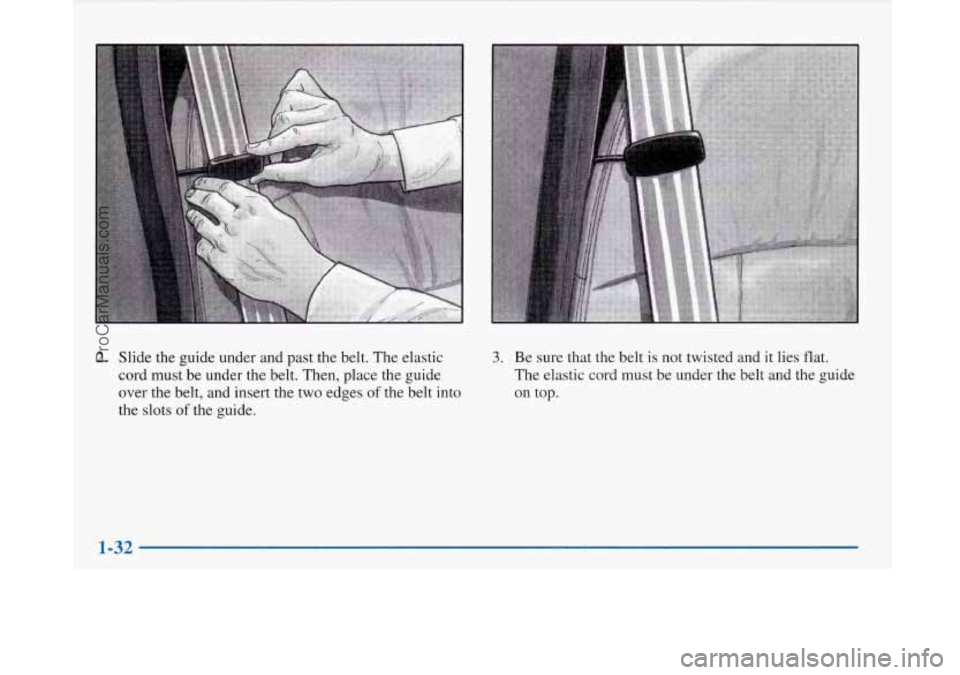 ProCarManuals.com

2. Slide the guide under and past the belt. The elastic cord must be under the belt. Then, place the guide over the belt, and insert the two edges of the belt into the slots of the guide.

3. Be sure that the belt is not twisted and it lies flat. The elastic cord must be under the belt and the guide on top.

1-32

carmanualsonline.info